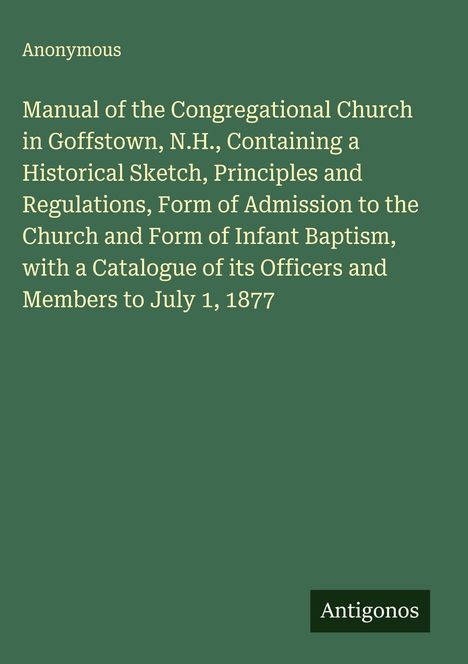 Anonymous

Manual of the Congregational Church in Goffstown, N.H., Containing a Historical Sketch, Principles and Regulations, Form of Admission to the Church and Form of Infant Baptism, with a Catalogue of its Officers and Members to July 1, 1877

Antigonos